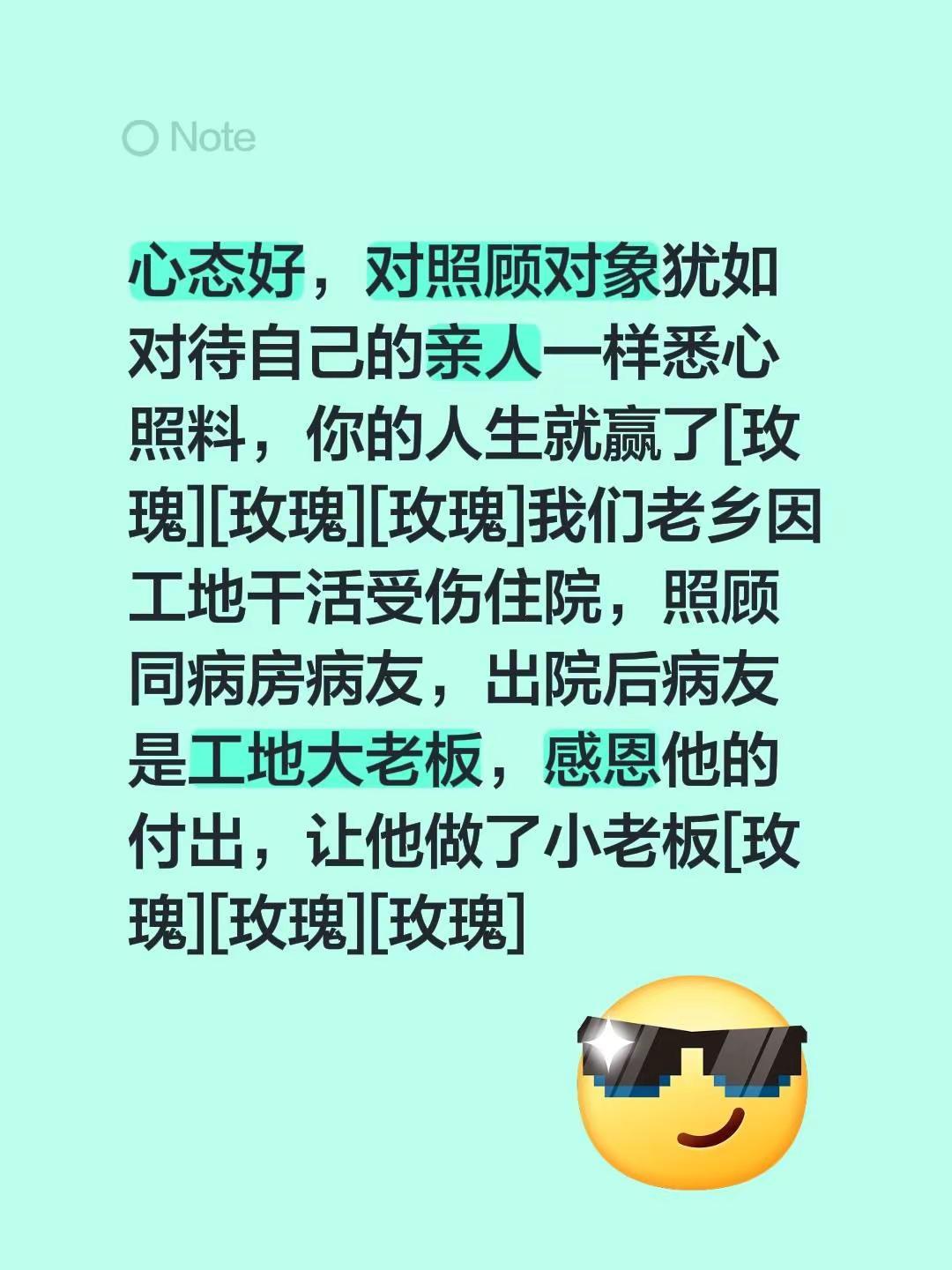 Note

心态好，对照顾对象犹如对待自己的亲人一样悉心照料，你的人生就赢了[玫瑰][玫瑰][玫瑰]我们老乡因工地干活受伤住院，照顾同病房病友，出院后病友是工地大老板，感恩他的付出，让他做了小老板[玫瑰][玫瑰][玫瑰]